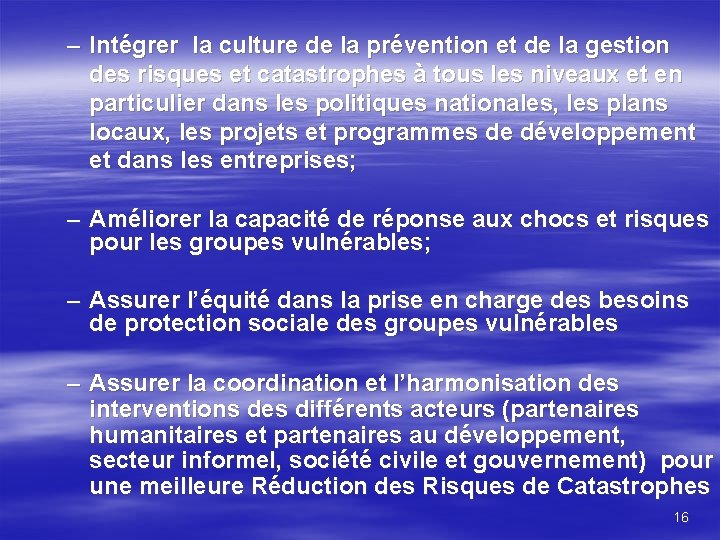 – Intégrer la culture de la prévention et de la gestion des risques et catastrophes à tous les niveaux et en particulier dans les politiques nationales, les plans locaux, les projets et programmes de développement et dans les entreprises;

– Améliorer la capacité de réponse aux chocs et risques pour les groupes vulnérables;

– Assurer l'équité dans la prise en charge des besoins de protection sociale des groupes vulnérables

– Assurer la coordination et l'harmonisation des interventions des différents acteurs (partenaires humanitaires et partenaires au développement, secteur informel, société civile et gouvernement) pour une meilleure Réduction des Risques de Catastrophes

16